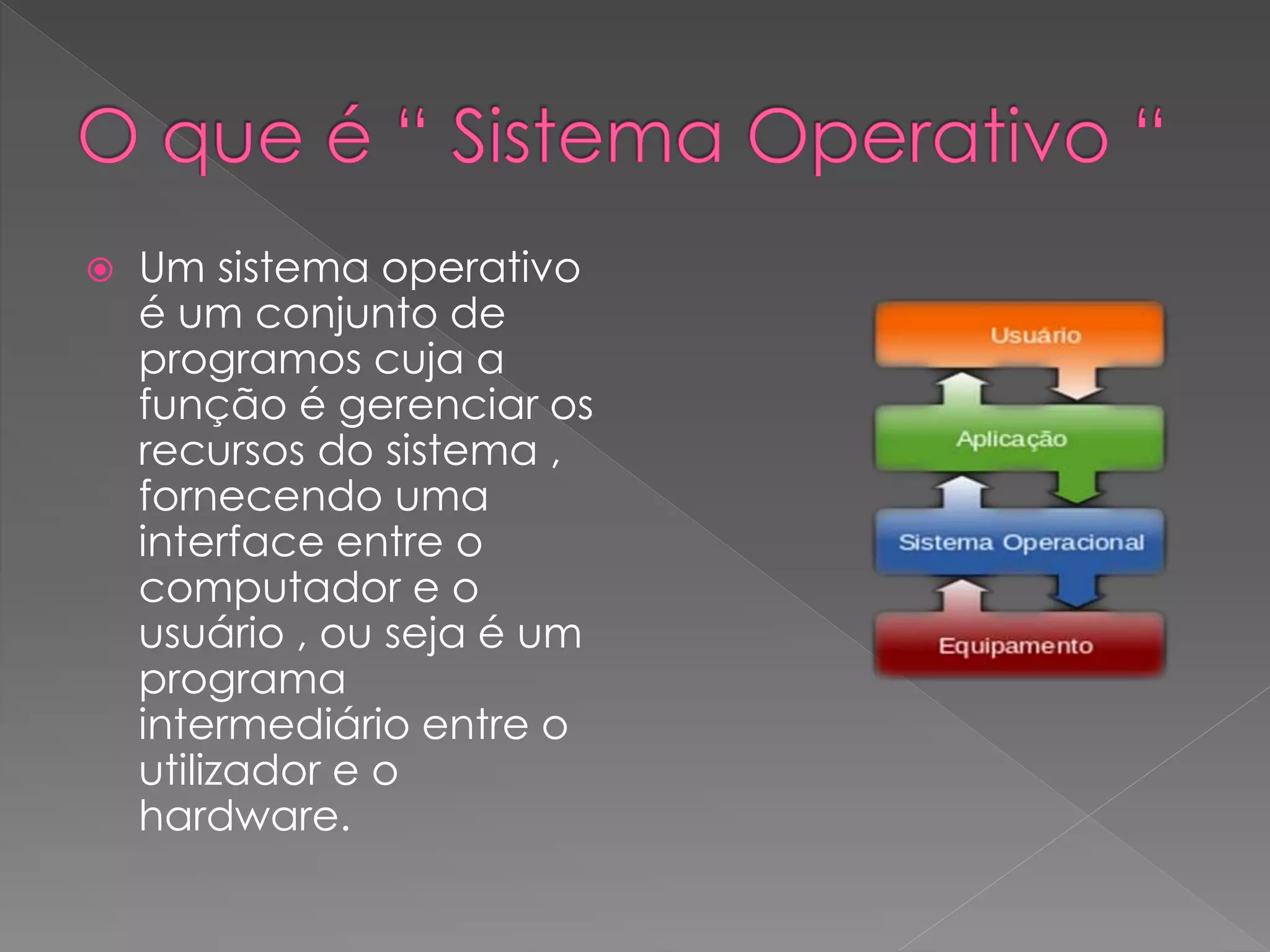 O que é “ Sistema Operativo “

Um sistema operativo é um conjunto de programos cuja a função é gerenciar os recursos do sistema , fornecendo uma interface entre o computador e o usuário , ou seja é um programa intermediário entre o utilizador e o hardware.

Usuário

Aplicação

Sistema Operacional

Equipamento